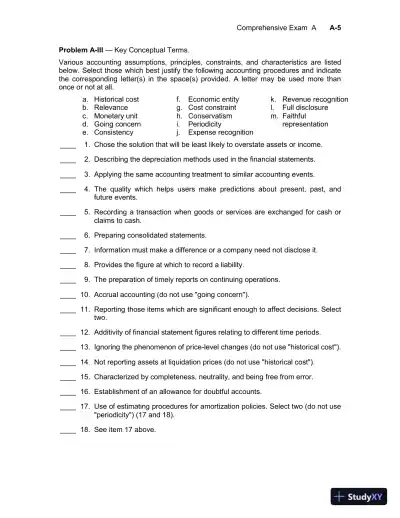 Comprehensive Exam A A-5

Problem A-III — Key Conceptual Terms.

Various accounting assumptions, principles, constraints, and characteristics are listed below. Select those which best justify the following accounting procedures and indicate the corresponding letter(s) in the space(s) provided. A letter may be used more than once or not at all.

a. Historical cost
b. Relevance
c. Monetary unit
d. Going concern
e. Consistency

f. Economic entity
g. Cost constraint
h. Conservatism
i. Periodicity
j. Expense recognition

k. Revenue recognition
l. Full disclosure
m. Faithful representation

____ 1. Chose the solution that will be least likely to overstate assets or income.

____ 2. Describing the depreciation methods used in the financial statements.

____ 3. Applying the same accounting treatment to similar accounting events.

____ 4. The quality which helps users make predictions about present, past, and future events.

____ 5. Recording a transaction when goods or services are exchanged for cash or claims to cash.

____ 6. Preparing consolidated statements.

____ 7. Information must make a difference or a company need not disclose it.

____ 8. Provides the figure at which to record a liability.

____ 9. The preparation of timely reports on continuing operations.

____ 10. Accrual accounting (do not use "going concern").

____ 11. Reporting those items which are significant enough to affect decisions. Select two.

____ 12. Additivity of financial statement figures relating to different time periods.

____ 13. Ignoring the phenomenon of price-level changes (do not use "historical cost").

____ 14. Not reporting assets at liquidation prices (do not use "historical cost").

____ 15. Characterized by completeness, neutrality, and being free from error.

____ 16. Establishment of an allowance for doubtful accounts.

____ 17. Use of estimating procedures for amortization policies. Select two (do not use "periodicity") (17 and 18).

____ 18. See item 17 above.

StudyXY